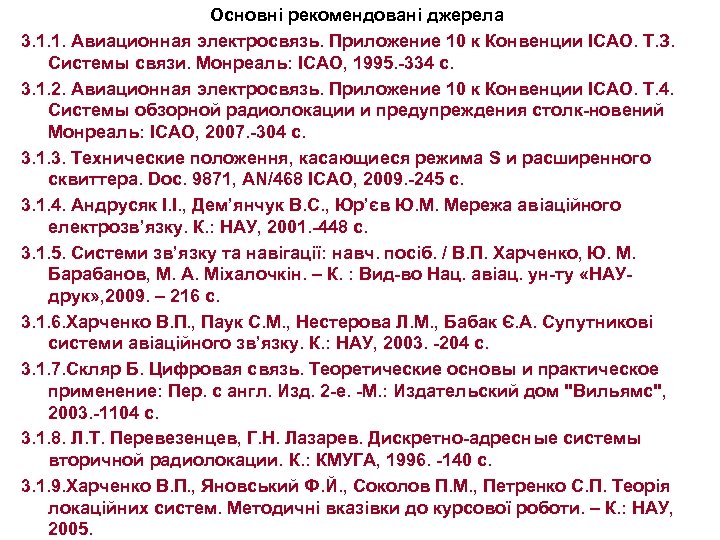 Основні рекомендовані джерела

3.1.1. Авиационная электросвязь. Приложение 10 к Конвенции ICAO. Т.3. Системы связи. Монреаль: ICAO, 1995.-334 с.

3.1.2. Авиационная электросвязь. Приложение 10 к Конвенции ICAO. Т.4. Системы обзорной радиолокации и предупреждения столк-новений Монреаль: ICAO, 2007.-304 с.

3.1.3. Технические положення, касающиеся режима S и расширенного сквиттера. Doc. 9871, AN/468 ICAO, 2009.-245 с.

3.1.4. Андрусяк І.І., Дем'янчук В.С., Юр'єв Ю.М. Мережа авіаційного електрозв'язку. К.: НАУ, 2001.-448 с.

3.1.5. Системи зв'язку та навігації: навч. посіб. / В.П. Харченко, Ю. М. Барабанов, М. А. Міхалочкін. – К. : Вид-во Нац. авіац. ун-ту «НАУ-друк»,2009. – 216 с.

3.1.6.Харченко В.П., Паук С.М., Нестерова Л.М., Бабак Є.А. Супутникові системи авіаційного зв'язку. К.: НАУ, 2003. -204 с.

3.1.7.Скляр Б. Цифровая связь. Теоретические основы и практическое применение: Пер. с англ. Изд. 2-е. -М.: Издательский дом "Вильямс", 2003.-1104 с.

3.1.8. Л.Т. Перевезенцев, Г.Н. Лазарев. Дискретно-адресные системы вторичной радиолокации. К.: КМУГА, 1996. -140 с.

3.1.9.Харченко В.П., Яновський Ф.Й., Соколов П.М., Петренко С.П. Теорія локаційних систем. Методичні вказівки до курсової роботи. – К.: НАУ, 2005.